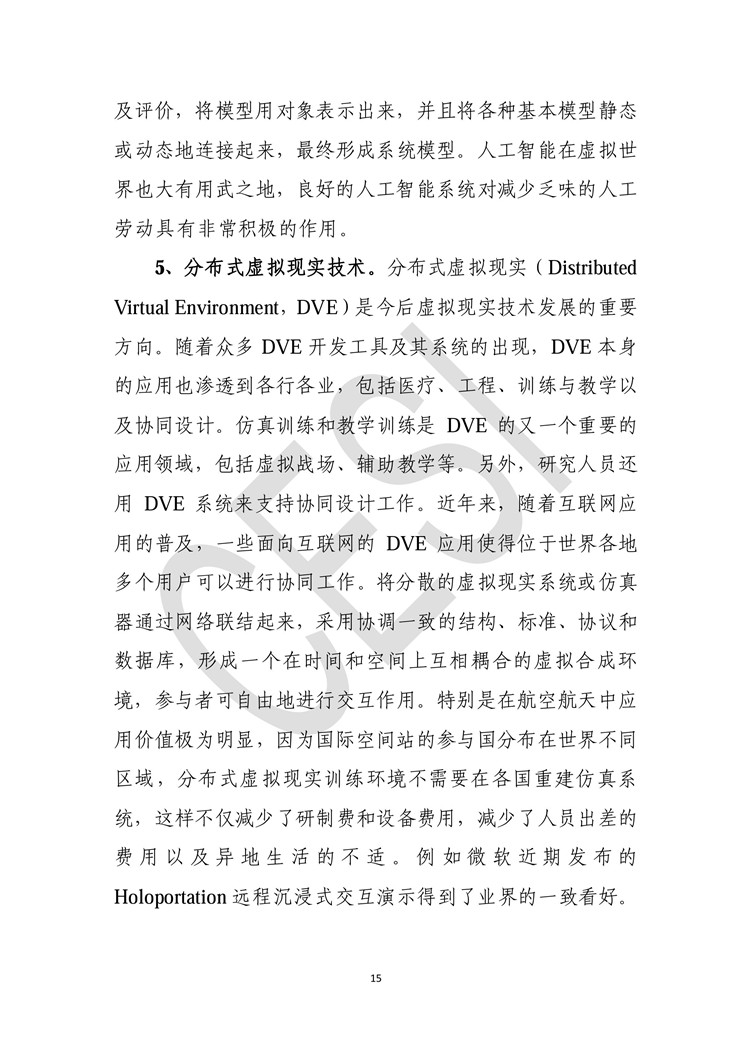 及评价，将模型用对象表示出来，并且将各种基本模型静态或动态地连接起来，最终形成系统模型。人工智能在虚拟世界也大有用武之地，良好的人工智能系统对减少乏味的人工劳动具有非常积极的作用。

5、分布式虚拟现实技术。分布式虚拟现实（Distributed Virtual Environment，DVE）是今后虚拟现实技术发展的重要方向。随着众多 DVE 开发工具及其系统的出现，DVE 本身的应用也渗透到各行各业，包括医疗、工程、训练与教学以及协同设计。仿真训练和教学训练是 DVE 的又一个重要的应用领域，包括虚拟战场、辅助教学等。另外，研究人员还用 DVE 系统来支持协同设计工作。近年来，随着互联网应用的普及，一些面向互联网的 DVE 应用使得位于世界各地多个用户可以进行协同工作。将分散的虚拟现实系统或仿真器通过网络联结起来，采用协调一致的结构、标准、协议和数据库，形成一个在时间和空间上互相耦合的虚拟合成环境，参与者可自由地进行交互作用。特别是在航空航天中应用价值极为明显，因为国际空间站的参与国分布在世界不同区域，分布式虚拟现实训练环境不需要在各国重建仿真系统，这样不仅减少了研制费和设备费用，减少了人员出差的费用以及异地生活的不适。例如微软近期发布的 Holoportation 远程沉浸式交互演示得到了业界的一致看好。

CESI

15